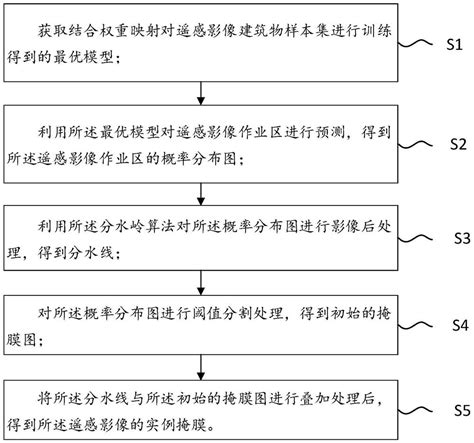 获取结合权重映射对遥感影像建筑物样本集进行训练得到的最优模型；

S1

利用所述最优模型对遥感影像作业区进行预测，得到所述遥感影像作业区的概率分布图；

S2

利用所述分水岭算法对所述概率分布图进行影像后处理，得到分水线；

S3

对所述概率分布图进行阈值分割处理，得到初始的掩膜图；

S4

将所述分水线与所述初始的掩膜图进行叠加处理后，得到所述遥感影像的实例掩膜。

S5